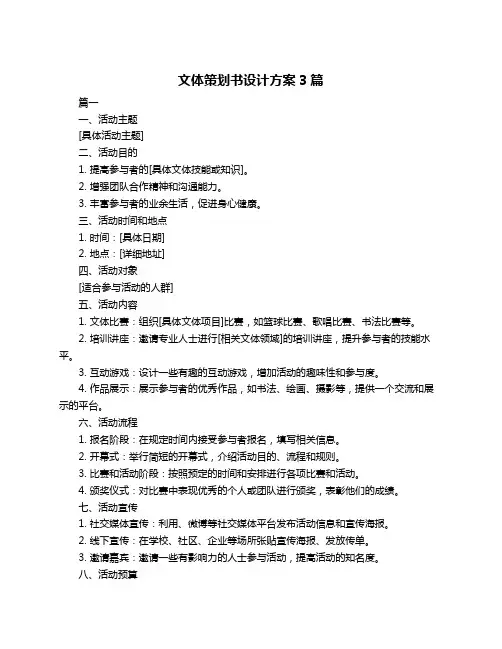 文体策划书设计方案 3 篇

篇一

一、活动主题

[具体活动主题]

二、活动目的

1. 提高参与者的[具体文体技能或知识]。

2. 增强团队合作精神和沟通能力。

3. 丰富参与者的业余生活，促进身心健康。

三、活动时间和地点

1. 时间：[具体日期]

2. 地点：[详细地址]

四、活动对象

[适合参与活动的人群]

五、活动内容

1. 文体比赛：组织[具体文体项目]比赛，如篮球比赛、歌唱比赛、书法比赛等。

2. 培训讲座：邀请专业人士进行[相关文体领域]的培训讲座，提升参与者的技能水平。

3. 互动游戏：设计一些有趣的互动游戏，增加活动的趣味性和参与度。

4. 作品展示：展示参与者的优秀作品，如书法、绘画、摄影等，提供一个交流和展示的平台。

六、活动流程

1. 报名阶段：在规定时间内接受参与者报名，填写相关信息。

2. 开幕式：举行简短的开幕式，介绍活动目的、流程和规则。

3. 比赛和活动阶段：按照预定的时间和安排进行各项比赛和活动。

4. 颁奖仪式：对比赛中表现优秀的个人或团队进行颁奖，表彰他们的成绩。

七、活动宣传

1. 社交媒体宣传：利用、微博等社交媒体平台发布活动信息和宣传海报。

2. 线下宣传：在学校、社区、企业等场所张贴宣传海报、发放传单。

3. 邀请嘉宾：邀请一些有影响力的人士参与活动，提高活动的知名度。

八、活动预算